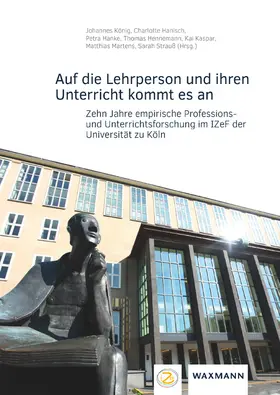 Johannes König, Charlotte Hanisch, Petra Hanke, Thomas Hennemann, Kai Kaspar, Matthias Martens, Sarah Strauß (Hrsg.)

Auf die Lehrperson und ihren Unterricht kommt es an

Zehn Jahre empirische Professions- und Unterrichtsforschung im IZeF der Universität zu Köln

WAXMANN